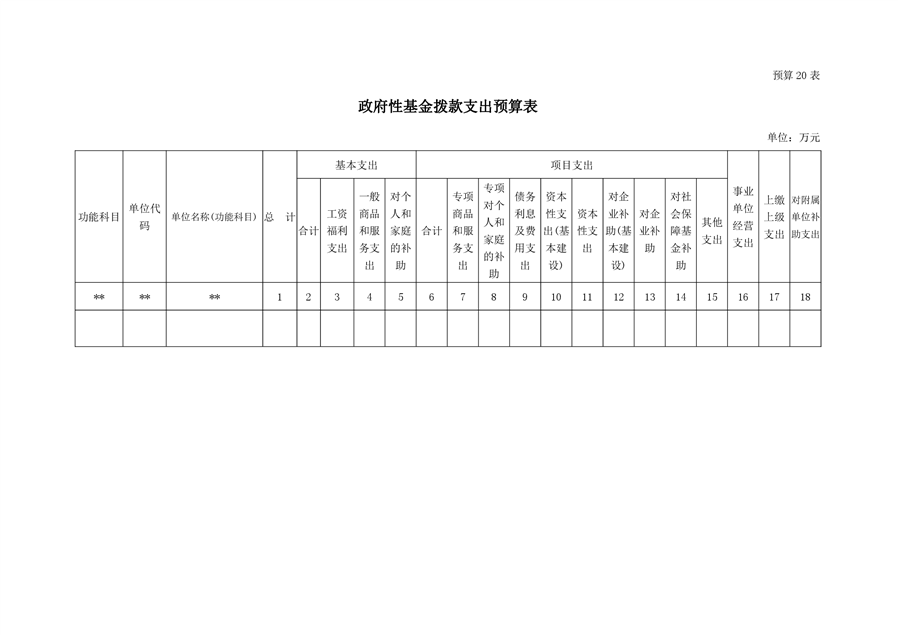 预算 20 表

政府性基金拨款支出预算表

单位：万元

| 功能科目 | 单位代码 | 单位名称(功能科目) | 总　计 | 基本支出 | | | | 项目支出 | | | | | | | | | | 事业单位经营支出 | 上缴上级支出 | 对附属单位补助支出 |
|---|---|---|---|---|---|---|---|---|---|---|---|---|---|---|---|---|---|---|---|---|
| | | | | 合计 | 工资福利支出 | 一般商品和服务支出 | 对个人和家庭的补助 | 合计 | 专项商品和服务支出 | 专项对个人和家庭的补助 | 债务利息及费用支出 | 资本性支出(基本建设) | 资本性支出 | 对企业补助(基本建设) | 对企业补助 | 对社会保障基金补助 | 其他支出 | | | |
| ** | ** | ** | 1 | 2 | 3 | 4 | 5 | 6 | 7 | 8 | 9 | 10 | 11 | 12 | 13 | 14 | 15 | 16 | 17 | 18 |
| | | | | | | | | | | | | | | | | | | | | |